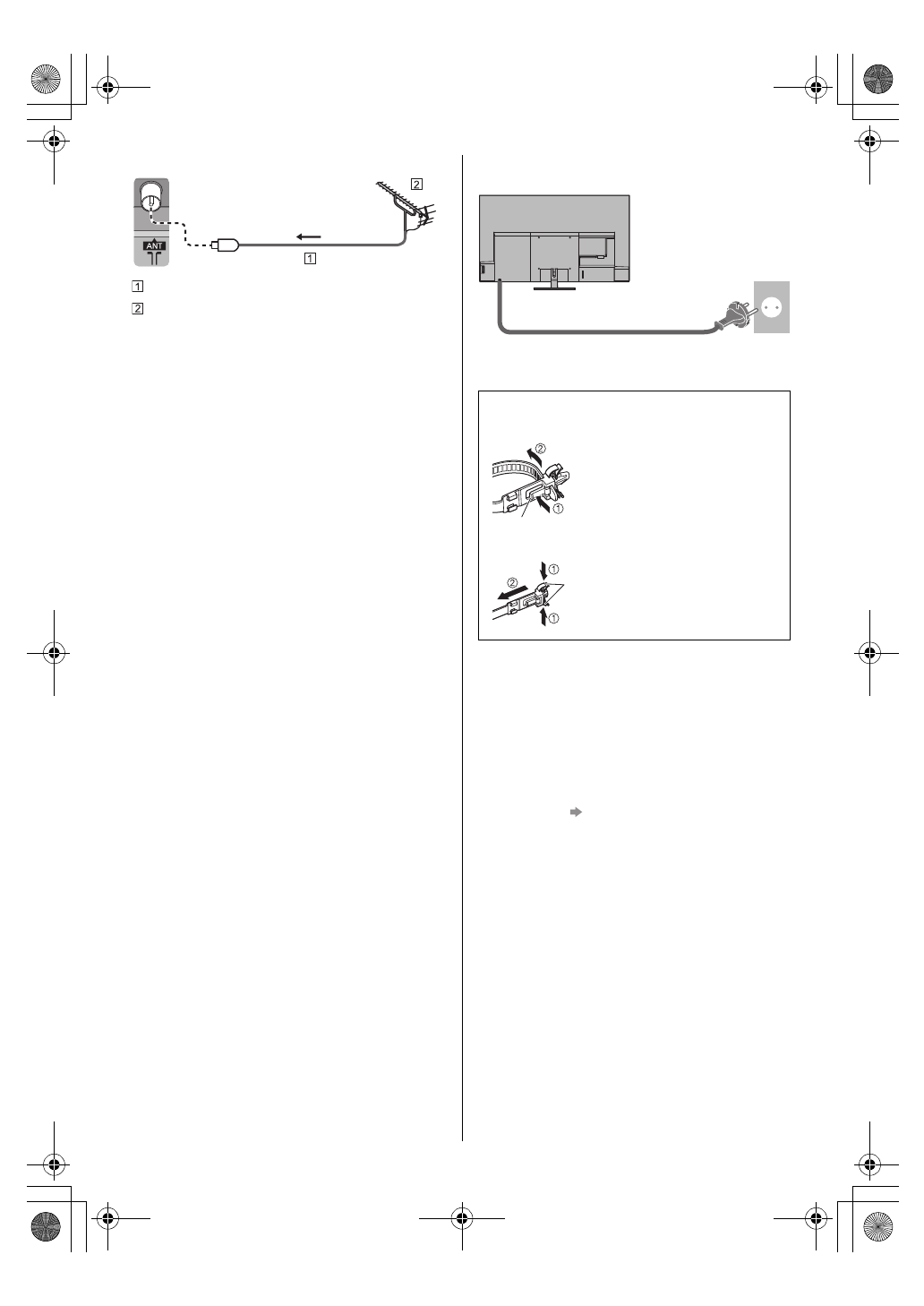 2

ANT

1

1

2

2

1

2

1

1